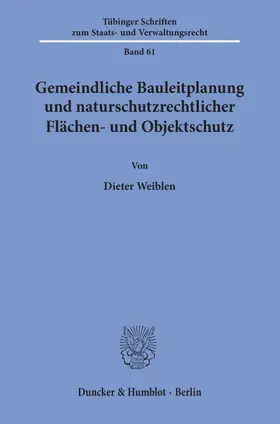 Tübinger Schriften
zum Staats- und Verwaltungsrecht

Band 61

Gemeindliche Bauleitplanung und naturschutzrechtlicher Flächen- und Objektschutz

Von

Dieter Weiblen

Duncker & Humblot · Berlin